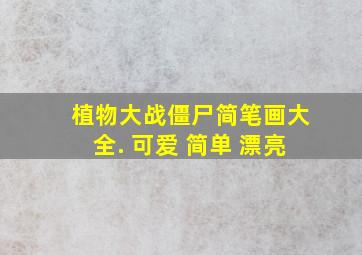 植物大战僵尸简笔画大全. 可爱 简单 漂亮